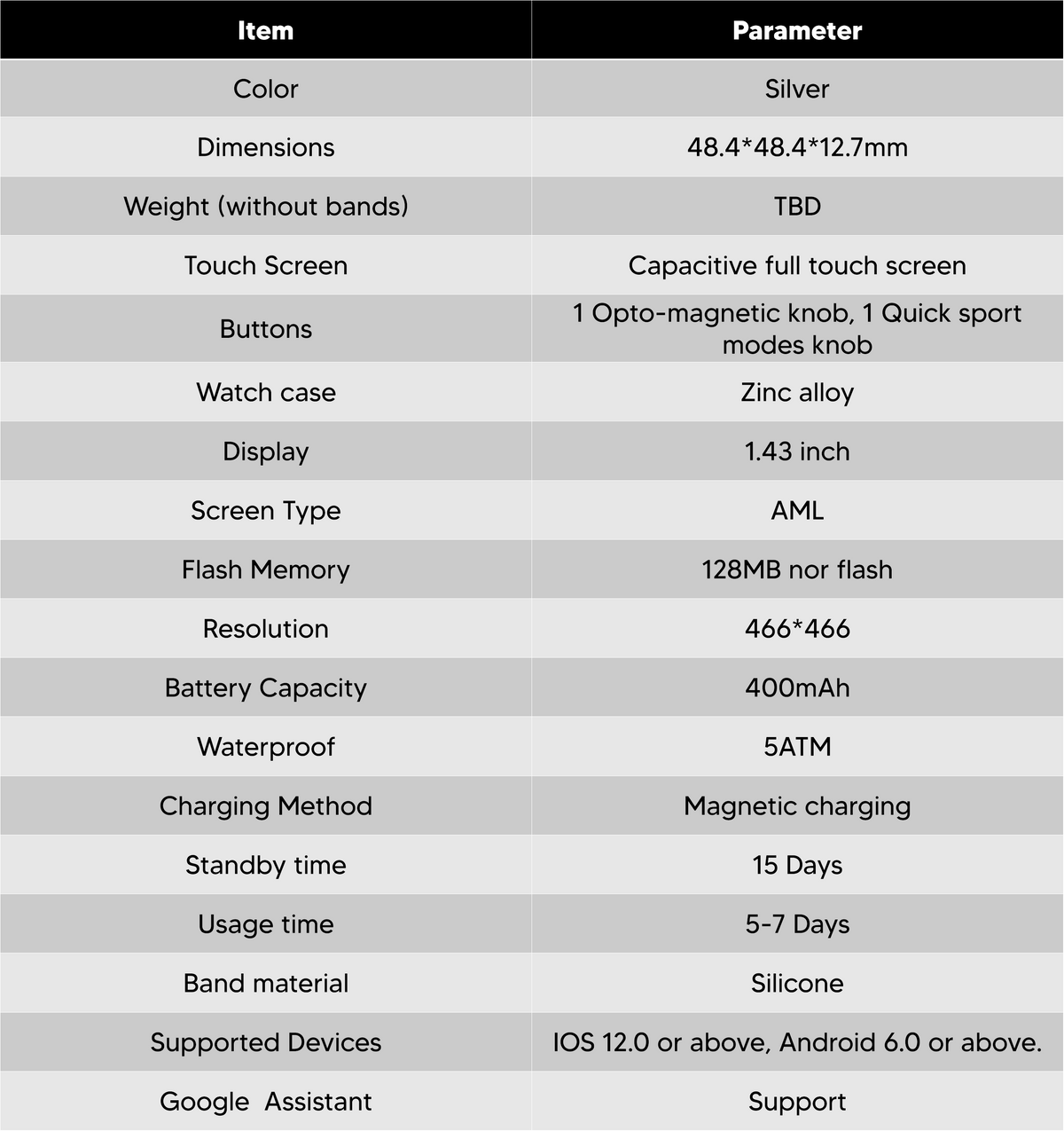 | Item | Parameter |
|---|---|
| Color | Silver |
| Dimensions | 48.4*48.4*12.7mm |
| Weight (without bands) | TBD |
| Touch Screen | Capacitive full touch screen |
| Buttons | 1 Opto-magnetic knob, 1 Quick sport modes knob |
| Watch case | Zinc alloy |
| Display | 1.43 inch |
| Screen Type | AML |
| Flash Memory | 128MB nor flash |
| Resolution | 466*466 |
| Battery Capacity | 400mAh |
| Waterproof | 5ATM |
| Charging Method | Magnetic charging |
| Standby time | 15 Days |
| Usage time | 5-7 Days |
| Band material | Silicone |
| Supported Devices | IOS 12.0 or above, Android 6.0 or above. |
| Google Assistant | Support |